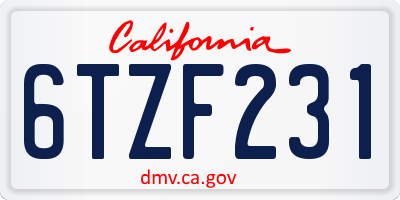 California

6TZF231

dmv.ca.gov